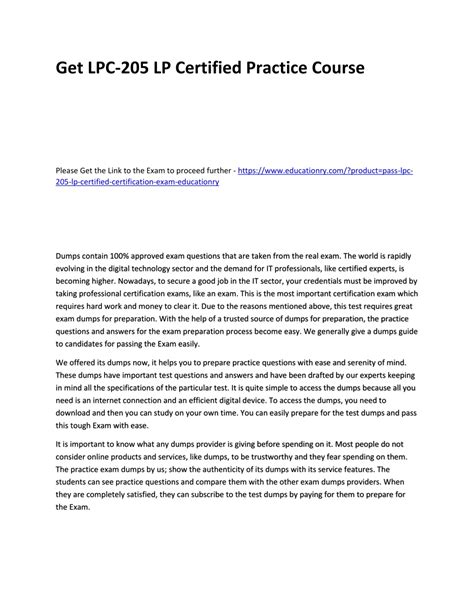 Get LPC-205 LP Certified Practice Course

Please Get the Link to the Exam to proceed further - https://www.educationry.com/?product=pass-lpc-205-lp-certified-certification-exam-educationry

Dumps contain 100% approved exam questions that are taken from the real exam. The world is rapidly evolving in the digital technology sector and the demand for IT professionals, like certified experts, is becoming higher. Nowadays, to secure a good job in the IT sector, your credentials must be improved by taking professional certification exams, like an exam. This is the most important certification exam which requires hard work and money to clear it. Due to the reasons mentioned above, this test requires great exam dumps for preparation. With the help of a trusted source of dumps for preparation, the practice questions and answers for the exam preparation process become easy. We generally give a dumps guide to candidates for passing the Exam easily.

We offered its dumps now, it helps you to prepare practice questions with ease and serenity of mind. These dumps have important test questions and answers and have been drafted by our experts keeping in mind all the specifications of the particular test. It is quite simple to access the dumps because all you need is an internet connection and an efficient digital device. To access the dumps, you need to download and then you can study on your own time. You can easily prepare for the test dumps and pass this tough Exam with ease.

It is important to know what any dumps provider is giving before spending on it. Most people do not consider online products and services, like dumps, to be trustworthy and they fear spending on them. The practice exam dumps by us; show the authenticity of its dumps with its service features. The students can see practice questions and compare them with the other exam dumps providers. When they are completely satisfied, they can subscribe to the test dumps by paying for them to prepare for the Exam.